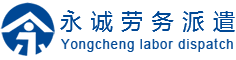 永诚劳务派遣
Yongcheng labor dispatch